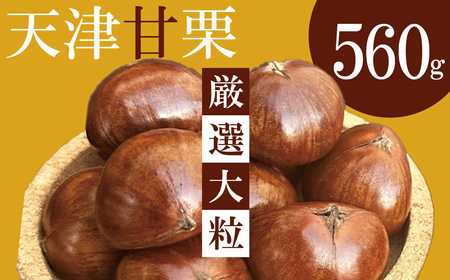 天津甘栗

560g

厳選大粒